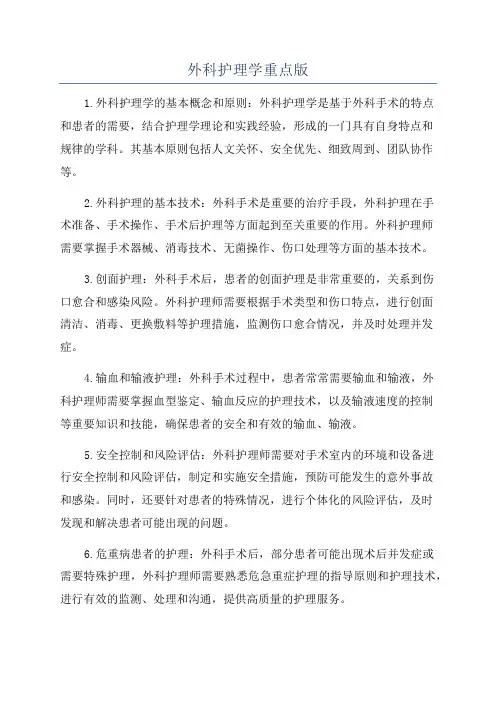 外科护理学重点版

1.外科护理学的基本概念和原则：外科护理学是基于外科手术的特点和患者的需要，结合护理学理论和实践经验，形成的一门具有自身特点和规律的学科。其基本原则包括人文关怀、安全优先、细致周到、团队协作等。

2.外科护理的基本技术：外科手术是重要的治疗手段，外科护理在手术准备、手术操作、手术后护理等方面起到至关重要的作用。外科护理师需要掌握手术器械、消毒技术、无菌操作、伤口处理等方面的基本技术。

3.创面护理：外科手术后，患者的创面护理是非常重要的，关系到伤口愈合和感染风险。外科护理师需要根据手术类型和伤口特点，进行创面清洁、消毒、更换敷料等护理措施，监测伤口愈合情况，并及时处理并发症。

4.输血和输液护理：外科手术过程中，患者常常需要输血和输液，外科护理师需要掌握血型鉴定、输血反应的护理技术，以及输液速度的控制等重要知识和技能，确保患者的安全和有效的输血、输液。

5.安全控制和风险评估：外科护理师需要对手术室内的环境和设备进行安全控制和风险评估，制定和实施安全措施，预防可能发生的意外事故和感染。同时，还要针对患者的特殊情况，进行个体化的风险评估，及时发现和解决患者可能出现的问题。

6.危重病患者的护理：外科手术后，部分患者可能出现术后并发症或需要特殊护理，外科护理师需要熟悉危急重症护理的指导原则和护理技术，进行有效的监测、处理和沟通，提供高质量的护理服务。